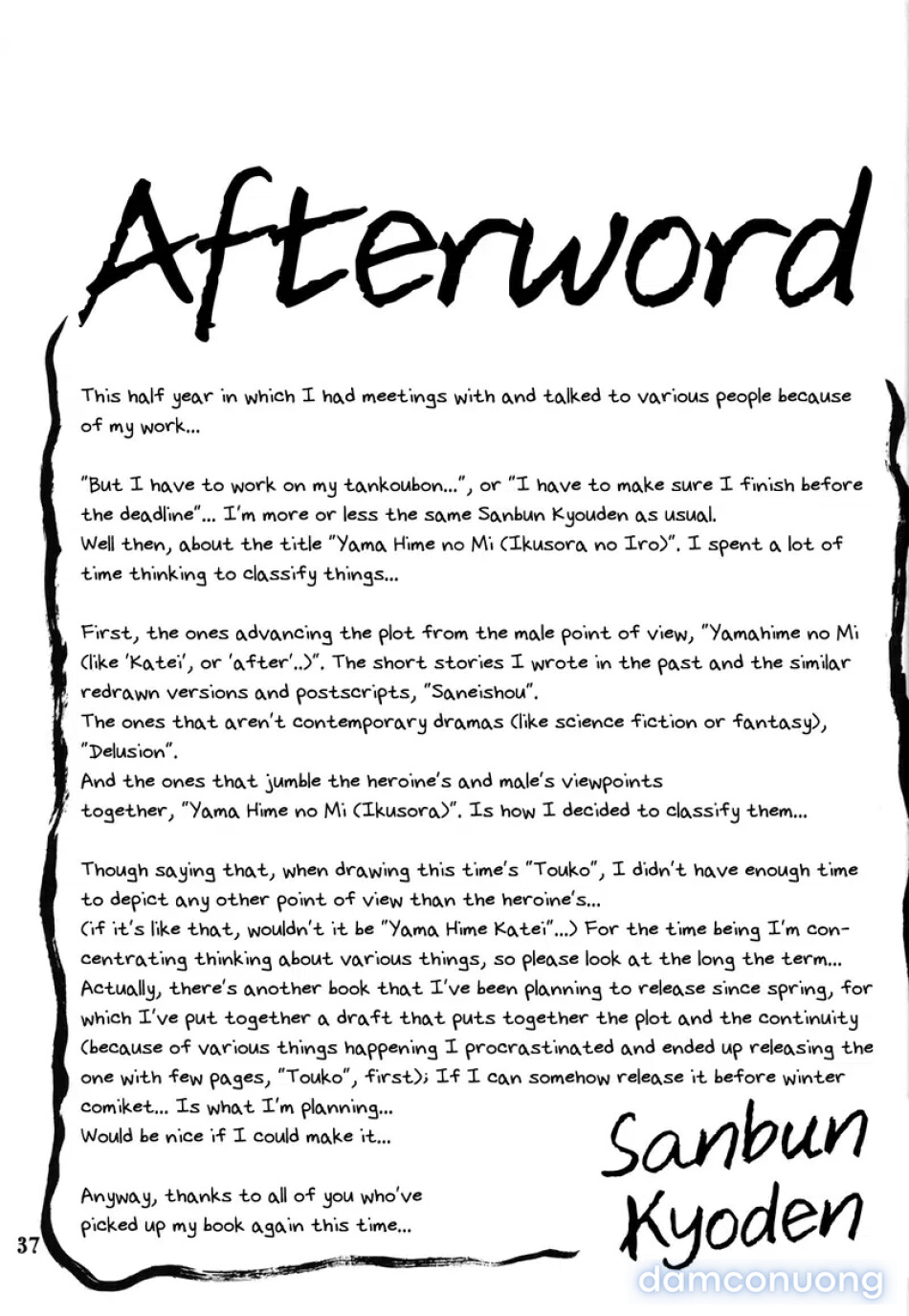 Afterword

This half year in which I had meetings with and talked to various people because of my work...

"But I have to work on my tankoubon...", or "I have to make sure I finish before the deadline"... I'm more or less the same Sanbun Kyouden as usual.
Well then, about the title "Yama Hime no Mi (Ikusora no Iro)". I spent a lot of time thinking to classify things...

First, the ones advancing the plot from the male point of view, "Yamahime no Mi (like 'Katei', or 'after'..)". The short stories I wrote in the past and the similar redrawn versions and postscripts, "Saneishou".
The ones that aren't contemporary dramas (like science fiction or fantasy), "Delusion".
And the ones that jumble the heroine's and male's viewpoints together, "Yama Hime no Mi (Ikusora)". Is how I decided to classify them...

Though saying that, when drawing this time's "Touko", I didn't have enough time to depict any other point of view than the heroine's...
(if it's like that, wouldn't it be "Yama Hime Katei"...) For the time being I'm concentrating thinking about various things, so please look at the long the term...
Actually, there's another book that I've been planning to release since spring, for which I've put together a draft that puts together the plot and the continuity (because of various things happening I procrastinated and ended up releasing the one with few pages, "Touko", first); If I can somehow release it before winter comiket... Is what I'm planning...
Would be nice if I could make it...

Anyway, thanks to all of you who've picked up my book again this time...

Sanbun Kyoden

37

damconuong